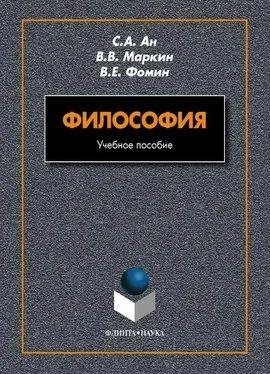 С.А. Ан
В.В. Маркин
В.Е. Фомин

ФИЛОСОФИЯ

Учебное пособие

ФЛИНТА•НАУКА